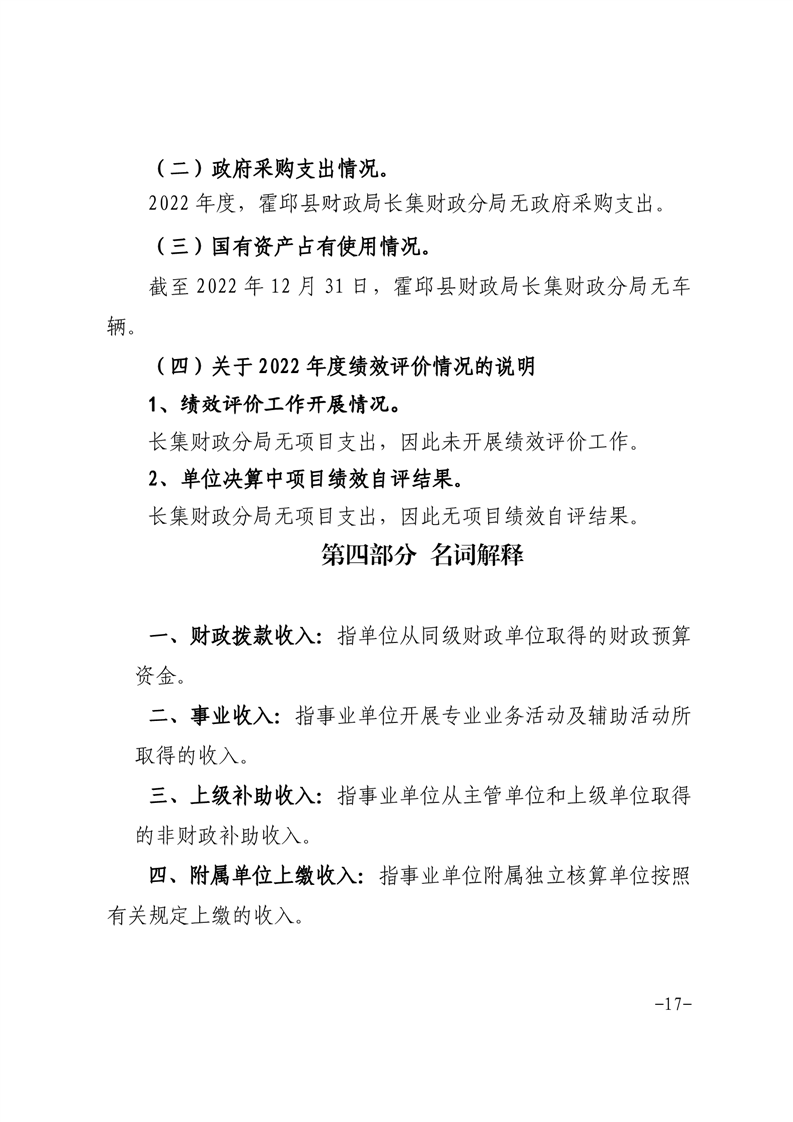 （二）政府采购支出情况。

2022年度，霍邱县财政局长集财政分局无政府采购支出。

（三）国有资产占有使用情况。

截至2022年12月31日，霍邱县财政局长集财政分局无车辆。

（四）关于2022年度绩效评价情况的说明

1、绩效评价工作开展情况。

长集财政分局无项目支出，因此未开展绩效评价工作。

2、单位决算中项目绩效自评结果。

长集财政分局无项目支出，因此无项目绩效自评结果。

第四部分 名词解释

一、财政拨款收入：指单位从同级财政单位取得的财政预算资金。

二、事业收入：指事业单位开展专业业务活动及辅助活动所取得的收入。

三、上级补助收入：指事业单位从主管单位和上级单位取得的非财政补助收入。

四、附属单位上缴收入：指事业单位附属独立核算单位按照有关规定上缴的收入。

-17-